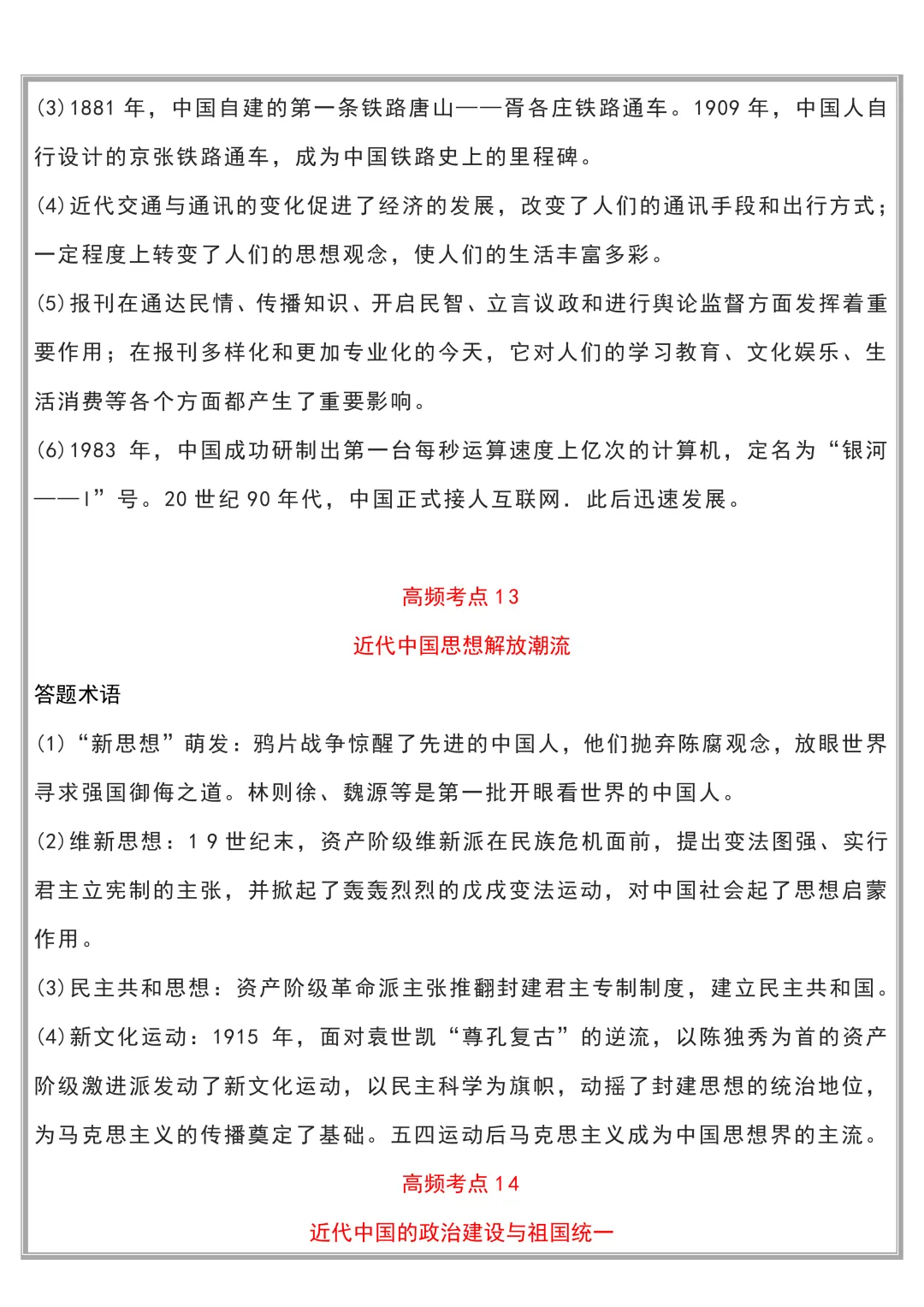 (3)1881 年，中国自建的第一条铁路唐山——胥各庄铁路通车。1909 年，中国人自行设计的京张铁路通车，成为中国铁路史上的里程碑。

(4)近代交通与通讯的变化促进了经济的发展，改变了人们的通讯手段和出行方式；一定程度上转变了人们的思想观念，使人们的生活丰富多彩。

(5)报刊在通达民情、传播知识、开启民智、立言议政和进行舆论监督方面发挥着重要作用；在报刊多样化和更加专业化的今天，它对人们的学习教育、文化娱乐、生活消费等各个方面都产生了重要影响。

(6)1983 年，中国成功研制出第一台每秒运算速度上亿次的计算机，定名为“银河——I”号。20 世纪 90 年代，中国正式接人互联网．此后迅速发展。

高频考点 13

近代中国思想解放潮流

答题术语

(1)“新思想”萌发：鸦片战争惊醒了先进的中国人，他们抛弃陈腐观念，放眼世界寻求强国御侮之道。林则徐、魏源等是第一批开眼看世界的中国人。

(2)维新思想：1 9 世纪末，资产阶级维新派在民族危机面前，提出变法图强、实行君主立宪制的主张，并掀起了轰轰烈烈的戊戌变法运动，对中国社会起了思想启蒙作用。

(3)民主共和思想：资产阶级革命派主张推翻封建君主专制制度，建立民主共和国。

(4)新文化运动：1915 年，面对袁世凯“尊孔复古”的逆流，以陈独秀为首的资产阶级激进派发动了新文化运动，以民主科学为旗帜，动摇了封建思想的统治地位，为马克思主义的传播奠定了基础。五四运动后马克思主义成为中国思想界的主流。

高频考点 14

近代中国的政治建设与祖国统一